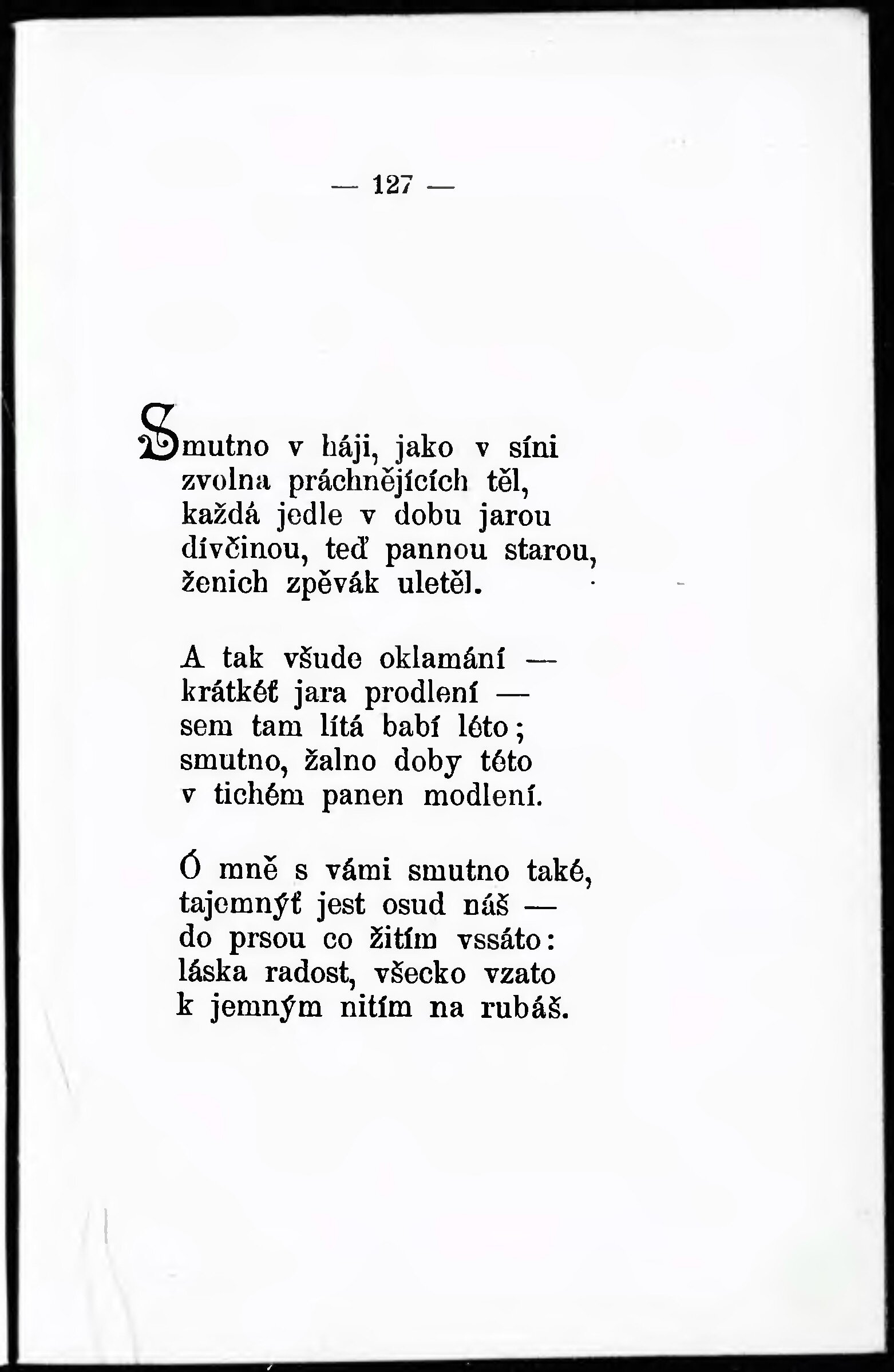 — 127 —

Smutno v háji, jako v síni
zvolna práchnějících těl,
každá jedle v dobu jarou
dívčinou, teď pannou starou,
ženich zpěvák uletěl.

A tak všude oklamání —
krátkéť jara prodlení —
sem tam lítá babí léto;
smutno, žalno doby této
v tichém panen modlení.

Ó mně s vámi smutno také,
tajemnýť jest osud náš —
do prsou co žitím vssáto:
láska radost, všecko vzato
k jemným nitím na rubáš.